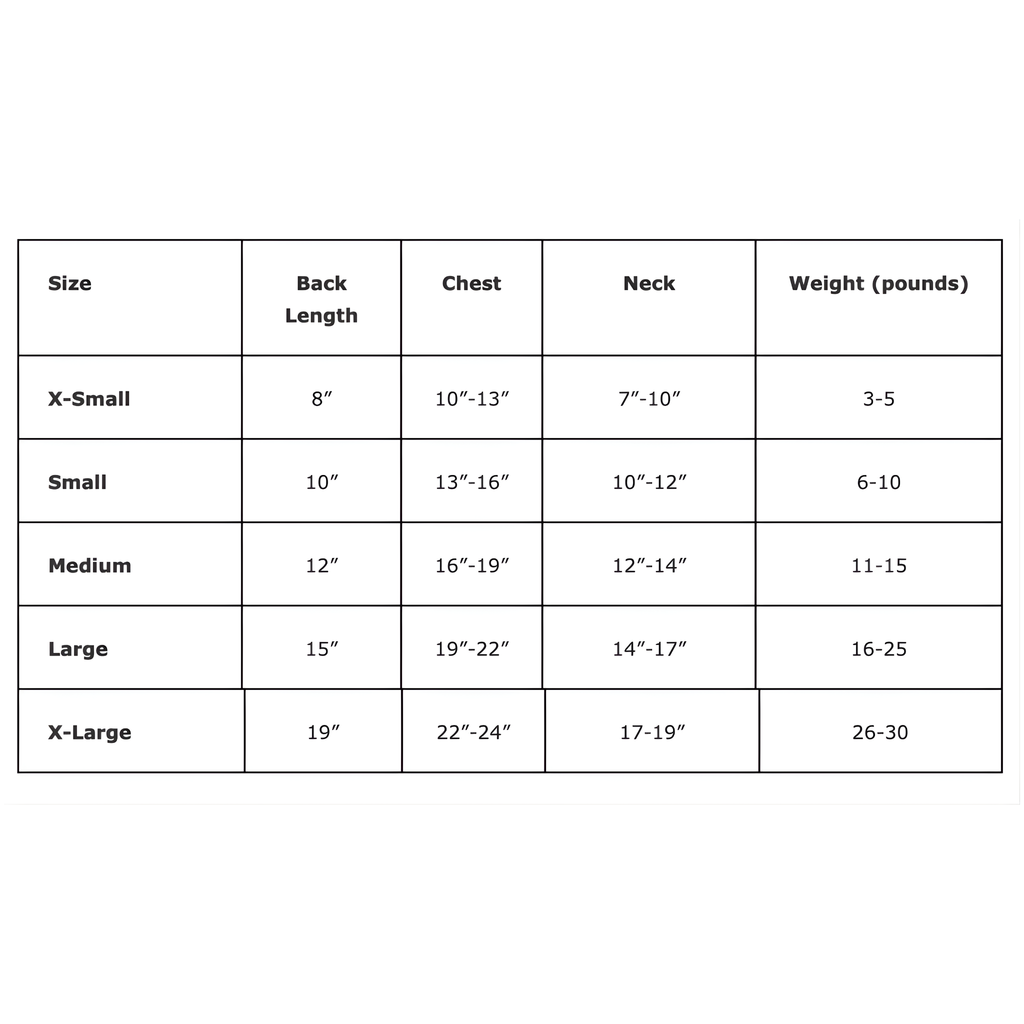 | Size | Back Length | Chest | Neck | Weight (pounds) |
|---|---|---|---|---|
| X-Small | 8″ | 10″-13″ | 7″-10″ | 3-5 |
| Small | 10″ | 13″-16″ | 10″-12″ | 6-10 |
| Medium | 12″ | 16″-19″ | 12″-14″ | 11-15 |
| Large | 15″ | 19″-22″ | 14″-17″ | 16-25 |
| X-Large | 19″ | 22″-24″ | 17-19″ | 26-30 |